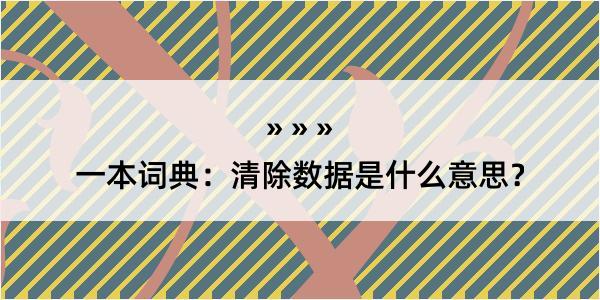 » » »

一本词典：清除数据是什么意思？